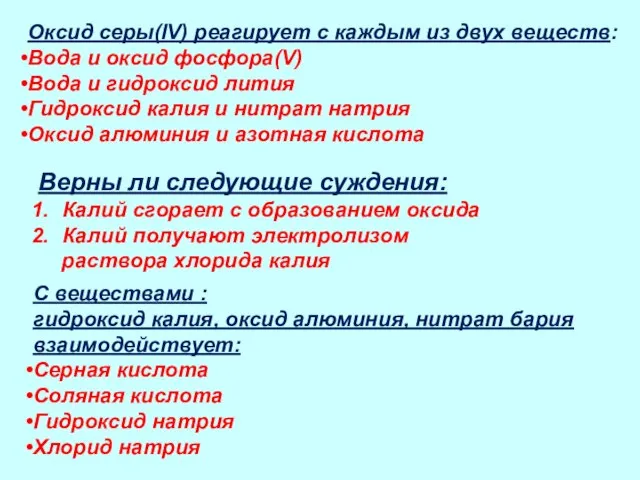 Оксид серы(IV) реагирует с каждым из двух веществ:
•Вода и оксид фосфора(V)
•Вода и гидроксид лития
•Гидроксид калия и нитрат натрия
•Оксид алюминия и азотная кислота

Верны ли следующие суждения:
1. Калий сгорает с образованием оксида
2. Калий получают электролизом раствора хлорида калия

С веществами :
гидроксид калия, оксид алюминия, нитрат бария взаимодействует:
•Серная кислота
•Соляная кислота
•Гидроксид натрия
•Хлорид натрия